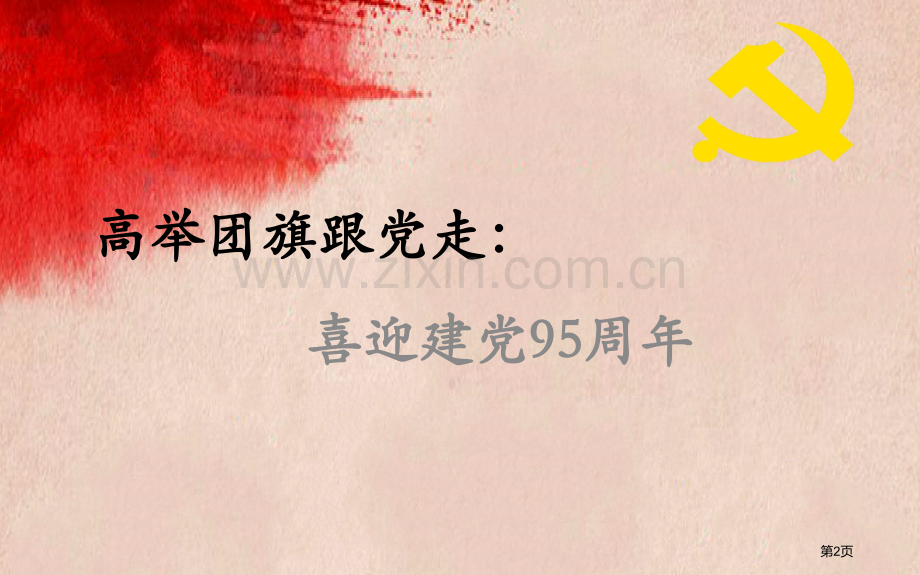 高举团旗跟党走:

www.zixin.com.cn

喜迎建党95周年

第2页